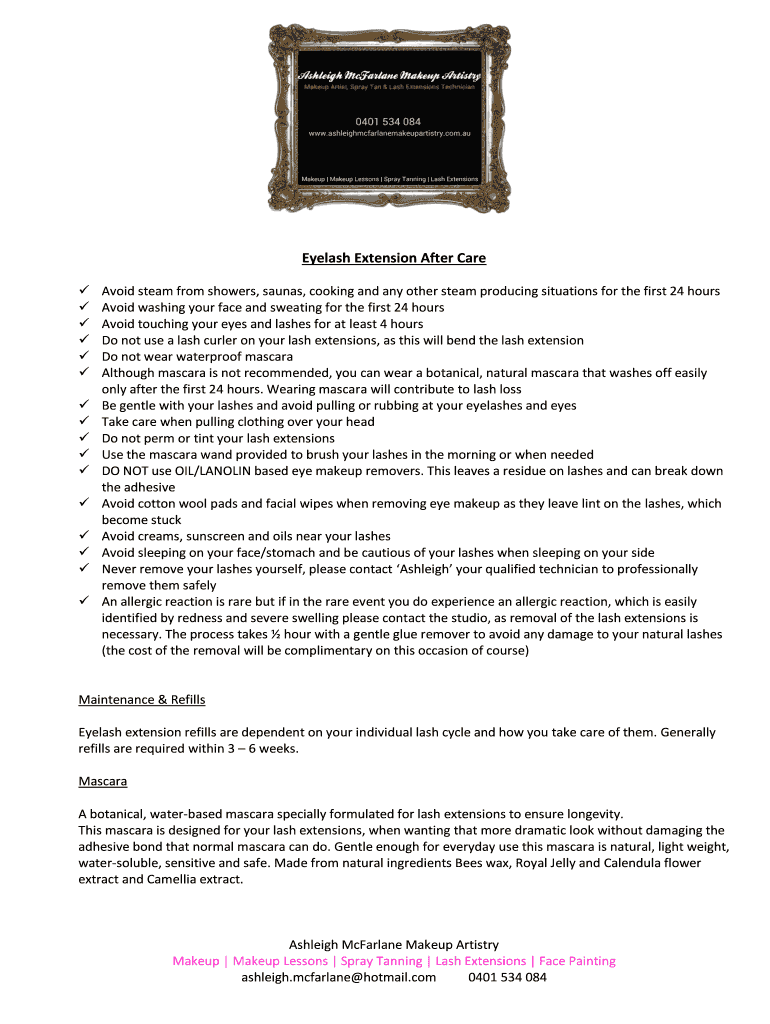 Ashleigh McFarlane Makeup Artistry
Makeup Artist, Spray Tan & Lash Extensions Technician

0401 534 084
www.ashleighmcfarlanemakeupartistry.com.au

Makeup | Makeup Lessons | Spray Tanning | Lash Extensions

Eyelash Extension After Care

✓ Avoid steam from showers, saunas, cooking and any other steam producing situations for the first 24 hours
✓ Avoid washing your face and sweating for the first 24 hours
✓ Avoid touching your eyes and lashes for at least 4 hours
✓ Do not use a lash curler on your lash extensions, as this will bend the lash extension
✓ Do not wear waterproof mascara
✓ Although mascara is not recommended, you can wear a botanical, natural mascara that washes off easily only after the first 24 hours. Wearing mascara will contribute to lash loss
✓ Be gentle with your lashes and avoid pulling or rubbing at your eyelashes and eyes
✓ Take care when pulling clothing over your head
✓ Do not perm or tint your lash extensions
✓ Use the mascara wand provided to brush your lashes in the morning or when needed
✓ DO NOT use OIL/LANOLIN based eye makeup removers. This leaves a residue on lashes and can break down the adhesive
✓ Avoid cotton wool pads and facial wipes when removing eye makeup as they leave lint on the lashes, which become stuck
✓ Avoid creams, sunscreen and oils near your lashes
✓ Avoid sleeping on your face/stomach and be cautious of your lashes when sleeping on your side
✓ Never remove your lashes yourself, please contact 'Ashleigh' your qualified technician to professionally remove them safely
✓ An allergic reaction is rare but if in the rare event you do experience an allergic reaction, which is easily identified by redness and severe swelling please contact the studio, as removal of the lash extensions is necessary. The process takes ½ hour with a gentle glue remover to avoid any damage to your natural lashes (the cost of the removal will be complimentary on this occasion of course)

Maintenance & Refills

Eyelash extension refills are dependent on your individual lash cycle and how you take care of them. Generally refills are required within 3 – 6 weeks.

Mascara

A botanical, water-based mascara specially formulated for lash extensions to ensure longevity.
This mascara is designed for your lash extensions, when wanting that more dramatic look without damaging the adhesive bond that normal mascara can do. Gentle enough for everyday use this mascara is natural, light weight, water-soluble, sensitive and safe. Made from natural ingredients Bees wax, Royal Jelly and Calendula flower extract and Camellia extract.

Ashleigh McFarlane Makeup Artistry
Makeup | Makeup Lessons | Spray Tanning | Lash Extensions | Face Painting
ashleigh.mcfarlane@hotmail.com 0401 534 084